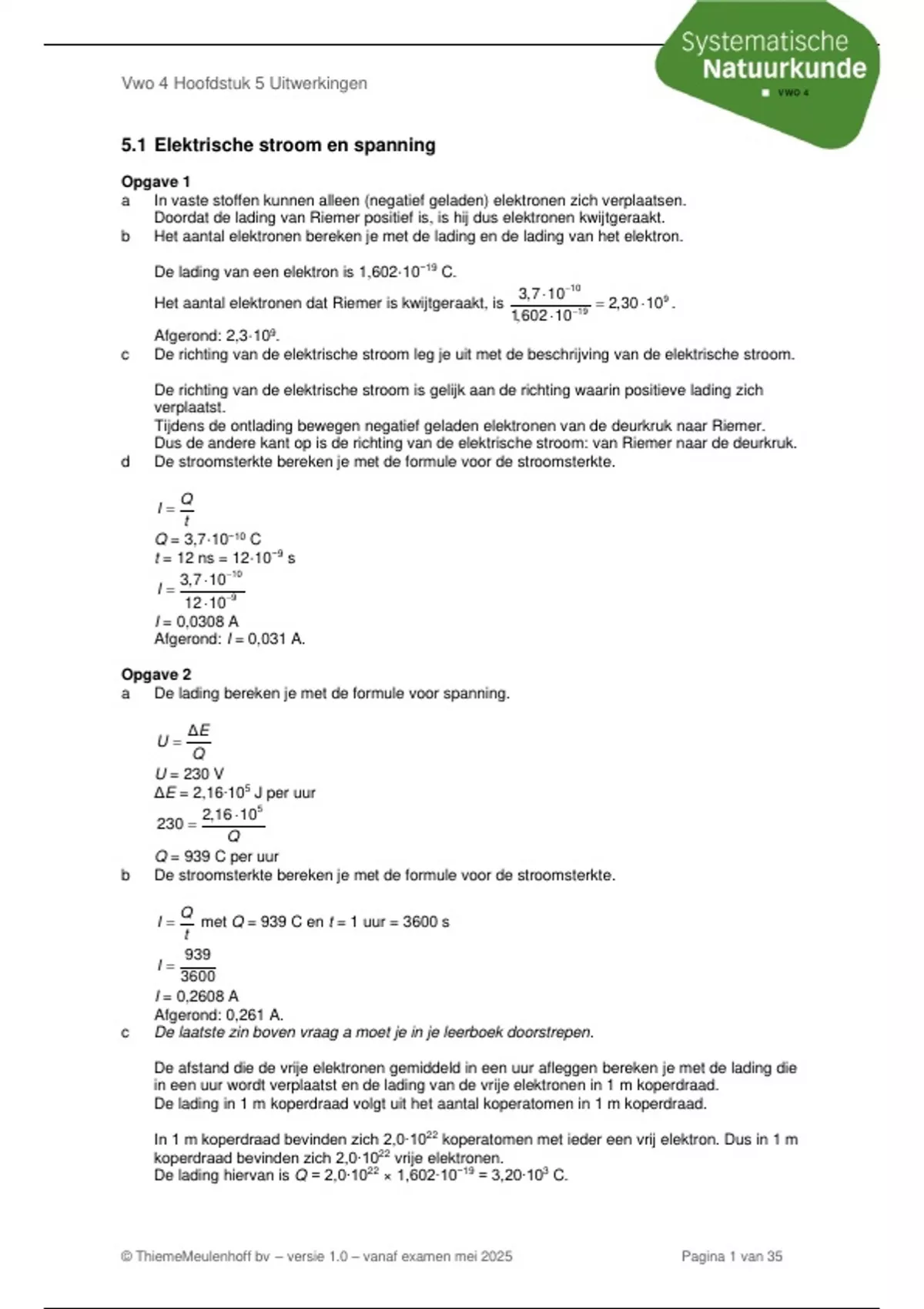 Systematische Natuurkunde
VWO 4

Vwo 4 Hoofdstuk 5 Uitwerkingen

5.1 Elektrische stroom en spanning

Opgave 1
a In vaste stoffen kunnen alleen (negatief geladen) elektronen zich verplaatsen. Doordat de lading van Riemer positief is, is hij dus elektronen kwijtgeraakt.
b Het aantal elektronen bereken je met de lading en de lading van het elektron.

De lading van een elektron is $1{,}602 \cdot 10^{-19}$ C.
Het aantal elektronen dat Riemer is kwijtgeraakt, is $\frac{3{,}7 \cdot 10^{-10}}{1{,}602 \cdot 10^{-19}} = 2{,}30 \cdot 10^{9}$.
Afgerond: $2{,}3 \cdot 10^{9}$.
c De richting van de elektrische stroom leg je uit met de beschrijving van de elektrische stroom.

De richting van de elektrische stroom is gelijk aan de richting waarin positieve lading zich verplaatst.
Tijdens de ontlading bewegen negatief geladen elektronen van de deurkruk naar Riemer. Dus de andere kant op is de richting van de elektrische stroom: van Riemer naar de deurkruk.
d De stroomsterkte bereken je met de formule voor de stroomsterkte.

$I = \frac{Q}{t}$
$Q = 3{,}7 \cdot 10^{-10}$ C
$t = 12$ ns $= 12 \cdot 10^{-9}$ s
$I = \frac{3{,}7 \cdot 10^{-10}}{12 \cdot 10^{-9}}$
$I = 0{,}0308$ A
Afgerond: $I = 0{,}031$ A.

Opgave 2
a De lading bereken je met de formule voor spanning.

$U = \frac{\Delta E}{Q}$
$U = 230$ V
$\Delta E = 2{,}16 \cdot 10^{5}$ J per uur
$230 = \frac{2{,}16 \cdot 10^{5}}{Q}$
$Q = 939$ C per uur
b De stroomsterkte bereken je met de formule voor de stroomsterkte.

$I = \frac{Q}{t}$ met $Q = 939$ C en $t = 1$ uur $= 3600$ s
$I = \frac{939}{3600}$
$I = 0{,}2608$ A
Afgerond: 0,261 A.
c De laatste zin boven vraag a moet je in je leerboek doorstrepen.

De afstand die de vrije elektronen gemiddeld in een uur afleggen bereken je met de lading die in een uur wordt verplaatst en de lading van de vrije elektronen in 1 m koperdraad.
De lading in 1 m koperdraad volgt uit het aantal koperatomen in 1 m koperdraad.

In 1 m koperdraad bevinden zich $2{,}0 \cdot 10^{22}$ koperatomen met ieder een vrij elektron. Dus in 1 m koperdraad bevinden zich $2{,}0 \cdot 10^{22}$ vrije elektronen.
De lading hiervan is $Q = 2{,}0 \cdot 10^{22} \times 1{,}602 \cdot 10^{-19} = 3{,}20 \cdot 10^{3}$ C.

© ThiemeMeulenhoff bv – versie 1.0 – vanaf examen mei 2025 Pagina 1 van 35